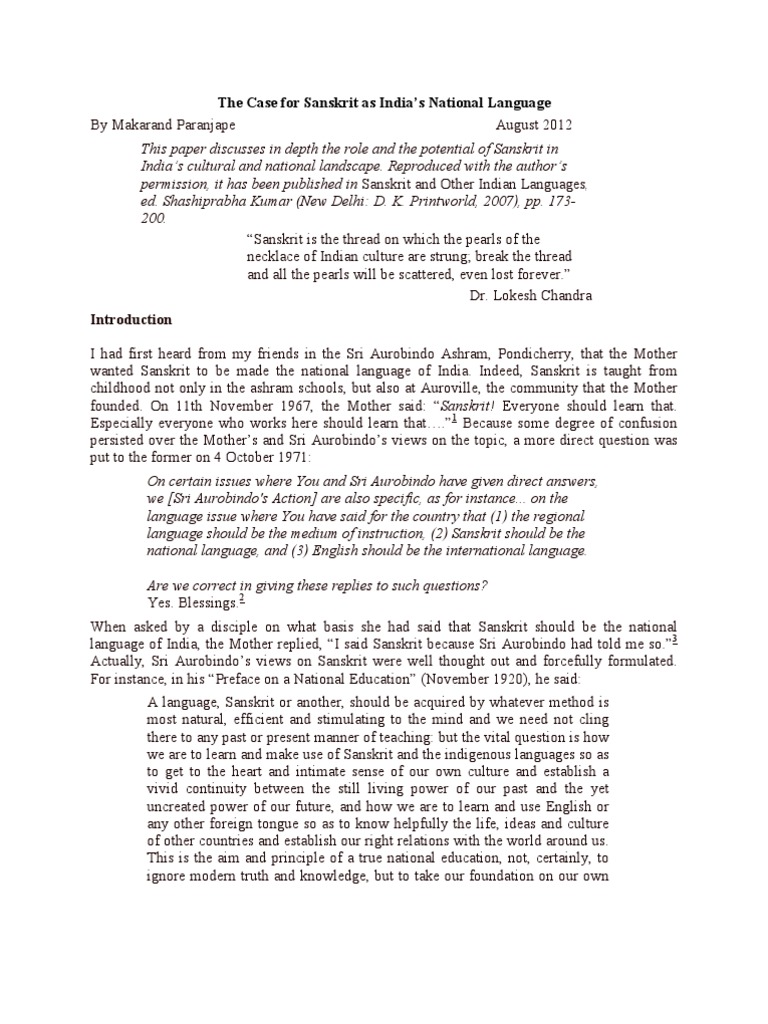 The Case for Sanskrit as India's National Language

By Makarand Paranjape August 2012

This paper discusses in depth the role and the potential of Sanskrit in India's cultural and national landscape. Reproduced with the author's permission, it has been published in Sanskrit and Other Indian Languages, ed. Shashiprabha Kumar (New Delhi: D. K. Printworld, 2007), pp. 173-200.

"Sanskrit is the thread on which the pearls of the necklace of Indian culture are strung; break the thread and all the pearls will be scattered, even lost forever."

Dr. Lokesh Chandra

Introduction

I had first heard from my friends in the Sri Aurobindo Ashram, Pondicherry, that the Mother wanted Sanskrit to be made the national language of India. Indeed, Sanskrit is taught from childhood not only in the ashram schools, but also at Auroville, the community that the Mother founded. On 11th November 1967, the Mother said: "Sanskrit! Everyone should learn that. Especially everyone who works here should learn that…."$^1$ Because some degree of confusion persisted over the Mother's and Sri Aurobindo's views on the topic, a more direct question was put to the former on 4 October 1971:

On certain issues where You and Sri Aurobindo have given direct answers, we [Sri Aurobindo's Action] are also specific, as for instance... on the language issue where You have said for the country that (1) the regional language should be the medium of instruction, (2) Sanskrit should be the national language, and (3) English should be the international language.

Are we correct in giving these replies to such questions?
Yes. Blessings.$^2$

When asked by a disciple on what basis she had said that Sanskrit should be the national language of India, the Mother replied, "I said Sanskrit because Sri Aurobindo had told me so."$^3$ Actually, Sri Aurobindo's views on Sanskrit were well thought out and forcefully formulated. For instance, in his "Preface on a National Education" (November 1920), he said:

A language, Sanskrit or another, should be acquired by whatever method is most natural, efficient and stimulating to the mind and we need not cling there to any past or present manner of teaching: but the vital question is how we are to learn and make use of Sanskrit and the indigenous languages so as to get to the heart and intimate sense of our own culture and establish a vivid continuity between the still living power of our past and the yet uncreated power of our future, and how we are to learn and use English or any other foreign tongue so as to know helpfully the life, ideas and culture of other countries and establish our right relations with the world around us. This is the aim and principle of a true national education, not, certainly, to ignore modern truth and knowledge, but to take our foundation on our own